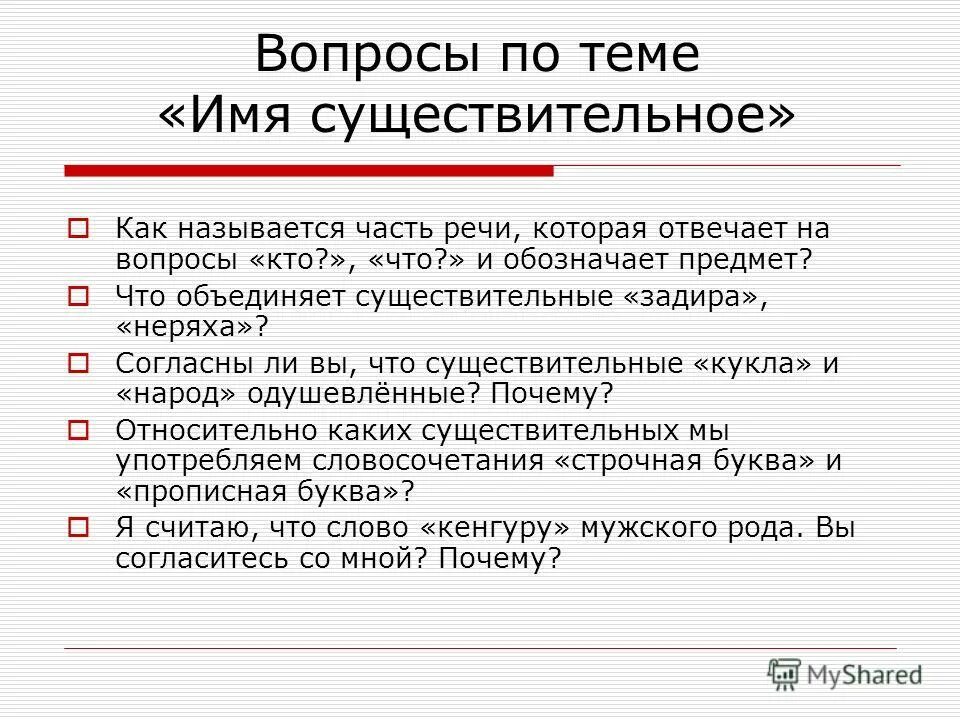 Вопросы по теме «Имя существительное»

Как называется часть речи, которая отвечает на вопросы «кто?», «что?» и обозначает предмет?

Что объединяет существительные «задира», «неряха»?

Согласны ли вы, что существительные «кукла» и «народ» одушевлённые? Почему?

Относительно каких существительных мы употребляем словосочетания «строчная буква» и «прописная буква»?

Я считаю, что слово «кенгуру» мужского рода. Вы согласитесь со мной? Почему?

MyShared